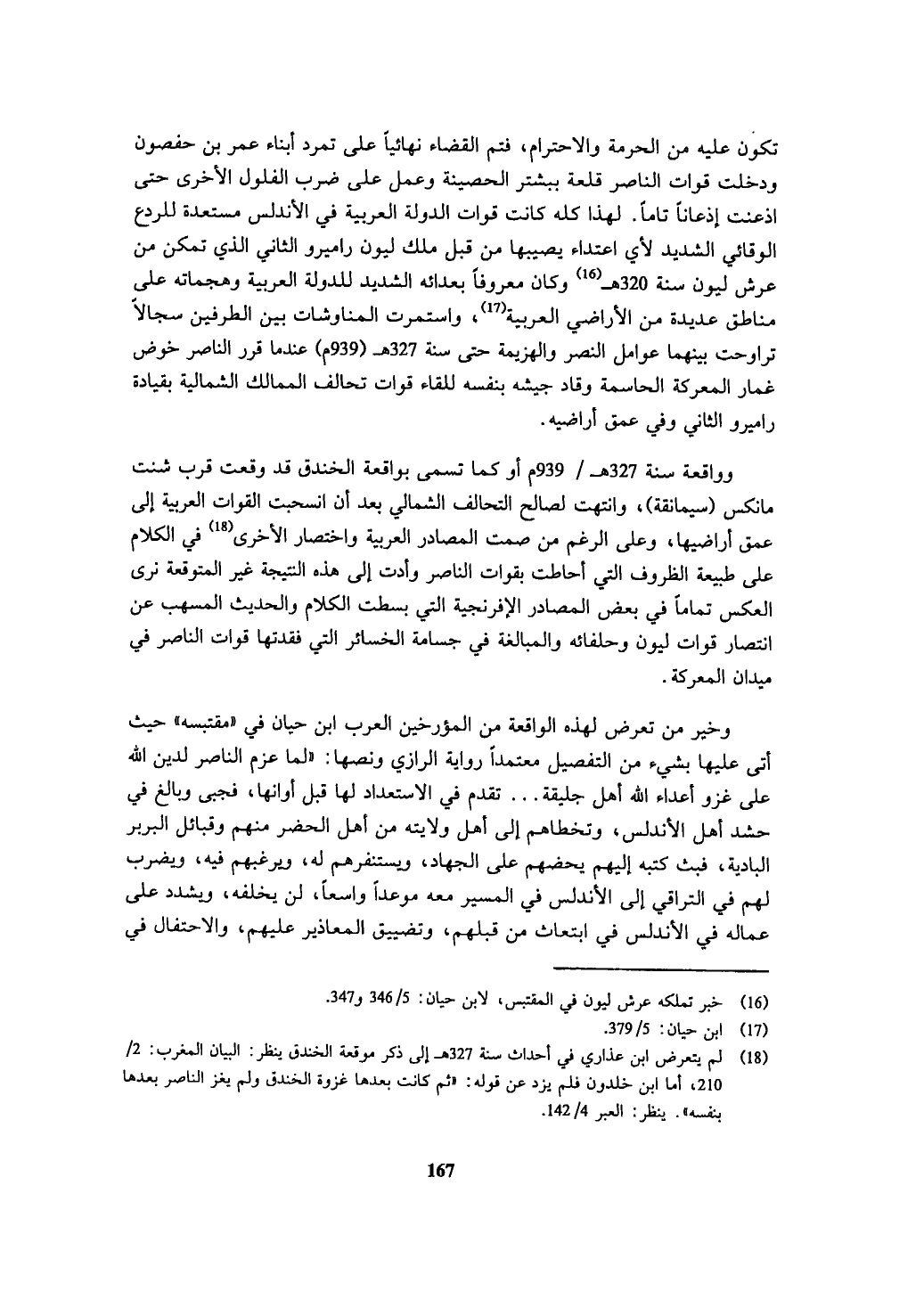 تكون عليه من الحرمة والاحترام، فتم القضاء نهائياً على تمرد أبناء عمر بن حفصون ودخلت قوات الناصر قلعة ببشتر الحصينة وعمل على ضرب الفلول الأخرى حتى اذعنت إذعاناً تاماً. لهذا كله كانت قوات الدولة العربية في الأندلس مستعدة للردع الوقائي الشديد لأي اعتداء يصيبها من قبل ملك ليون راميرو الثاني الذي تمكن من عرش ليون سنة 320هـ$^{(16)}$ وكان معروفاً بعدائه الشديد للدولة العربية وهجماته على مناطق عديدة من الأراضي العربية$^{(17)}$، واستمرت المناوشات بين الطرفين سجالاً تراوحت بينهما عوامل النصر والهزيمة حتى سنة 327هـ (939م) عندما قرر الناصر خوض غمار المعركة الحاسمة وقاد جيشه بنفسه للقاء قوات تحالف الممالك الشمالية بقيادة راميرو الثاني وفي عمق أراضيه.

وواقعة سنة 327هـ / 939م أو كما تسمى بواقعة الخندق قد وقعت قرب شنت مانكس (سيمانقة)، وانتهت لصالح التحالف الشمالي بعد أن انسحبت القوات العربية إلى عمق أراضيها، وعلى الرغم من صمت المصادر العربية واختصار الأخرى$^{(18)}$ في الكلام على طبيعة الظروف التي أحاطت بقوات الناصر وأدت إلى هذه النتيجة غير المتوقعة نرى العكس تماماً في بعض المصادر الإفرنجية التي بسطت الكلام والحديث المسهب عن انتصار قوات ليون وحلفائه والمبالغة في جسامة الخسائر التي فقدتها قوات الناصر في ميدان المعركة.

وخير من تعرض لهذه الواقعة من المؤرخين العرب ابن حيان في «مقتبسه» حيث أتى عليها بشيء من التفصيل معتمداً رواية الرازي ونصها: «لما عزم الناصر لدين الله على غزو أعداء الله أهل جليقة... تقدم في الاستعداد لها قبل أوانها، فجبى وبالغ في حشد أهل الأندلس، وتخطاهم إلى أهل ولايته من أهل الحضر منهم وقبائل البربر البادية، فبث كتبه إليهم يحضهم على الجهاد، ويستنفرهم له، ويرغبهم فيه، ويضرب لهم في التراقي إلى الأندلس في المسير معه موعداً واسعاً، لن يخلفه، ويشدد على عماله في الأندلس في ابتعاث من قبلهم، وتضييق المعاذير عليهم، والاحتفال في

(16) خبر تملكه عرش ليون في المقتبس، لابن حيان: 5/ 346 و347.
(17) ابن حيان: 5/ 379.
(18) لم يتعرض ابن عذاري في أحداث سنة 327هـ إلى ذكر موقعة الخندق ينظر: البيان المغرب: 2/ 210، أما ابن خلدون فلم يزد عن قوله: «ثم كانت بعدها غزوة الخندق ولم يغز الناصر بعدها بنفسه». ينظر: العبر 4/ 142.

167